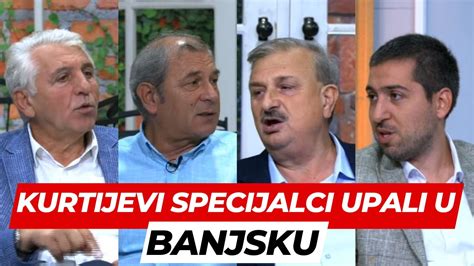 KURTIJEVI SPECIJALCI UPALI U BANJSKU